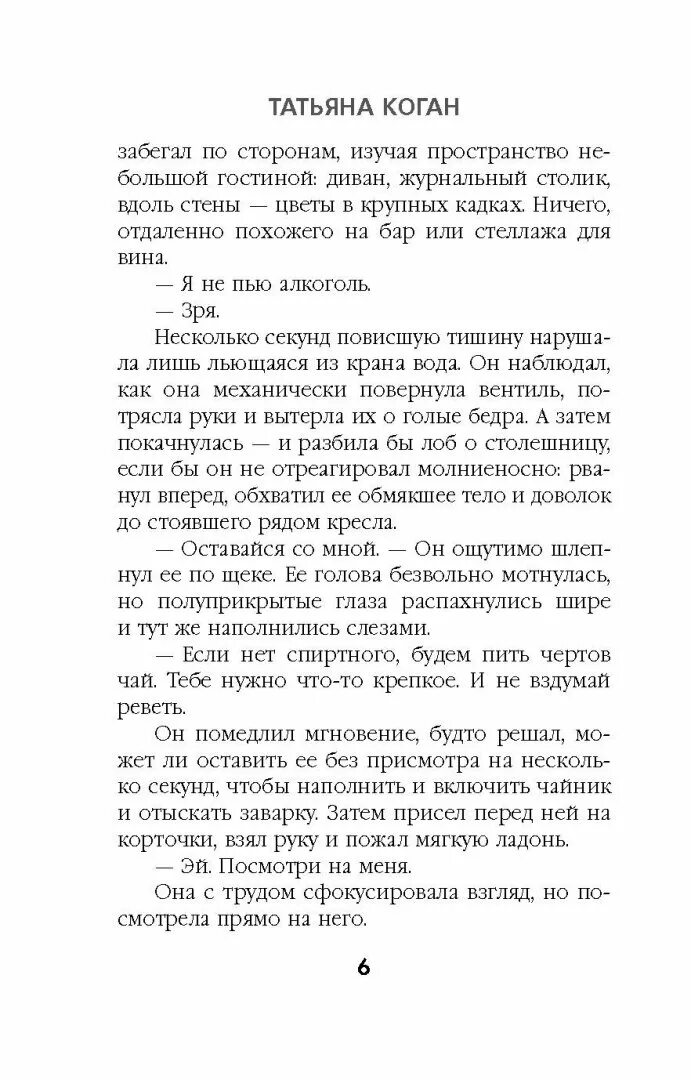 ТАТЬЯНА КОГАН

забегал по сторонам, изучая пространство небольшой гостиной: диван, журнальный столик, вдоль стены — цветы в крупных кадках. Ничего, отдаленно похожего на бар или стеллажа для вина.

— Я не пью алкоголь.

— Зря.

Несколько секунд повисшую тишину нарушала лишь льющаяся из крана вода. Он наблюдал, как она механически повернула вентиль, потрясла руки и вытерла их о голые бедра. А затем покачнулась — и разбила бы лоб о столешницу, если бы он не отреагировал молниеносно: рванул вперед, обхватил ее обмякшее тело и доволок до стоявшего рядом кресла.

— Оставайся со мной. — Он ощутимо шлепнул ее по щеке. Ее голова безвольно мотнулась, но полуприкрытые глаза распахнулись шире и тут же наполнились слезами.

— Если нет спиртного, будем пить чертов чай. Тебе нужно что-то крепкое. И не вздумай реветь.

Он помедлил мгновение, будто решал, может ли оставить ее без присмотра на несколько секунд, чтобы наполнить и включить чайник и отыскать заварку. Затем присел перед ней на корточки, взял руку и пожал мягкую ладонь.

— Эй. Посмотри на меня.

Она с трудом сфокусировала взгляд, но посмотрела прямо на него.

6